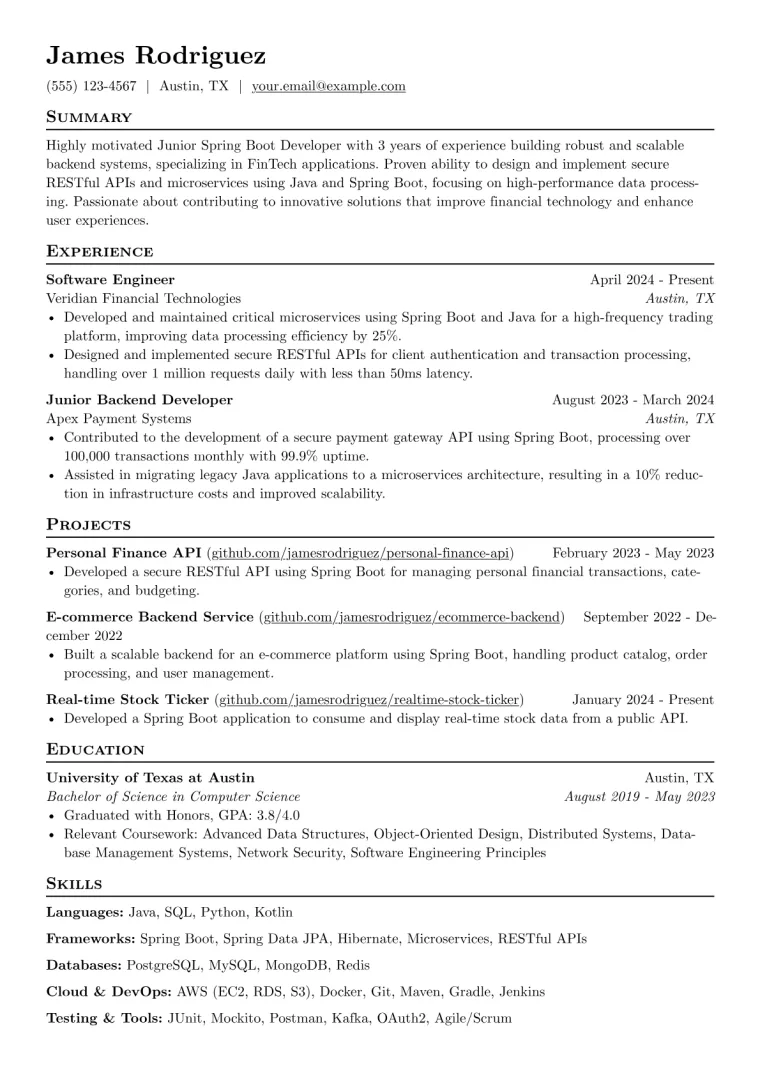 James Rodriguez

(555) 123-4567 | Austin, TX | your.email@example.com

Summary

Highly motivated Junior Spring Boot Developer with 3 years of experience building robust and scalable backend systems, specializing in FinTech applications. Proven ability to design and implement secure RESTful APIs and microservices using Java and Spring Boot, focusing on high-performance data processing. Passionate about contributing to innovative solutions that improve financial technology and enhance user experiences.

Experience

Software Engineer April 2024 - Present
Veridian Financial Technologies Austin, TX
• Developed and maintained critical microservices using Spring Boot and Java for a high-frequency trading platform, improving data processing efficiency by 25%.
• Designed and implemented secure RESTful APIs for client authentication and transaction processing, handling over 1 million requests daily with less than 50ms latency.

Junior Backend Developer August 2023 - March 2024
Apex Payment Systems Austin, TX
• Contributed to the development of a secure payment gateway API using Spring Boot, processing over 100,000 transactions monthly with 99.9% uptime.
• Assisted in migrating legacy Java applications to a microservices architecture, resulting in a 10% reduction in infrastructure costs and improved scalability.

Projects

Personal Finance API (github.com/jamesrodriguez/personal-finance-api) February 2023 - May 2023
• Developed a secure RESTful API using Spring Boot for managing personal financial transactions, categories, and budgeting.

E-commerce Backend Service (github.com/jamesrodriguez/ecommerce-backend) September 2022 - December 2022
• Built a scalable backend for an e-commerce platform using Spring Boot, handling product catalog, order processing, and user management.

Real-time Stock Ticker (github.com/jamesrodriguez/realtime-stock-ticker) January 2024 - Present
• Developed a Spring Boot application to consume and display real-time stock data from a public API.

Education

University of Texas at Austin Austin, TX
Bachelor of Science in Computer Science August 2019 - May 2023
• Graduated with Honors, GPA: 3.8/4.0
• Relevant Coursework: Advanced Data Structures, Object-Oriented Design, Distributed Systems, Database Management Systems, Network Security, Software Engineering Principles

Skills

Languages: Java, SQL, Python, Kotlin

Frameworks: Spring Boot, Spring Data JPA, Hibernate, Microservices, RESTful APIs

Databases: PostgreSQL, MySQL, MongoDB, Redis

Cloud & DevOps: AWS (EC2, RDS, S3), Docker, Git, Maven, Gradle, Jenkins

Testing & Tools: JUnit, Mockito, Postman, Kafka, OAuth2, Agile/Scrum